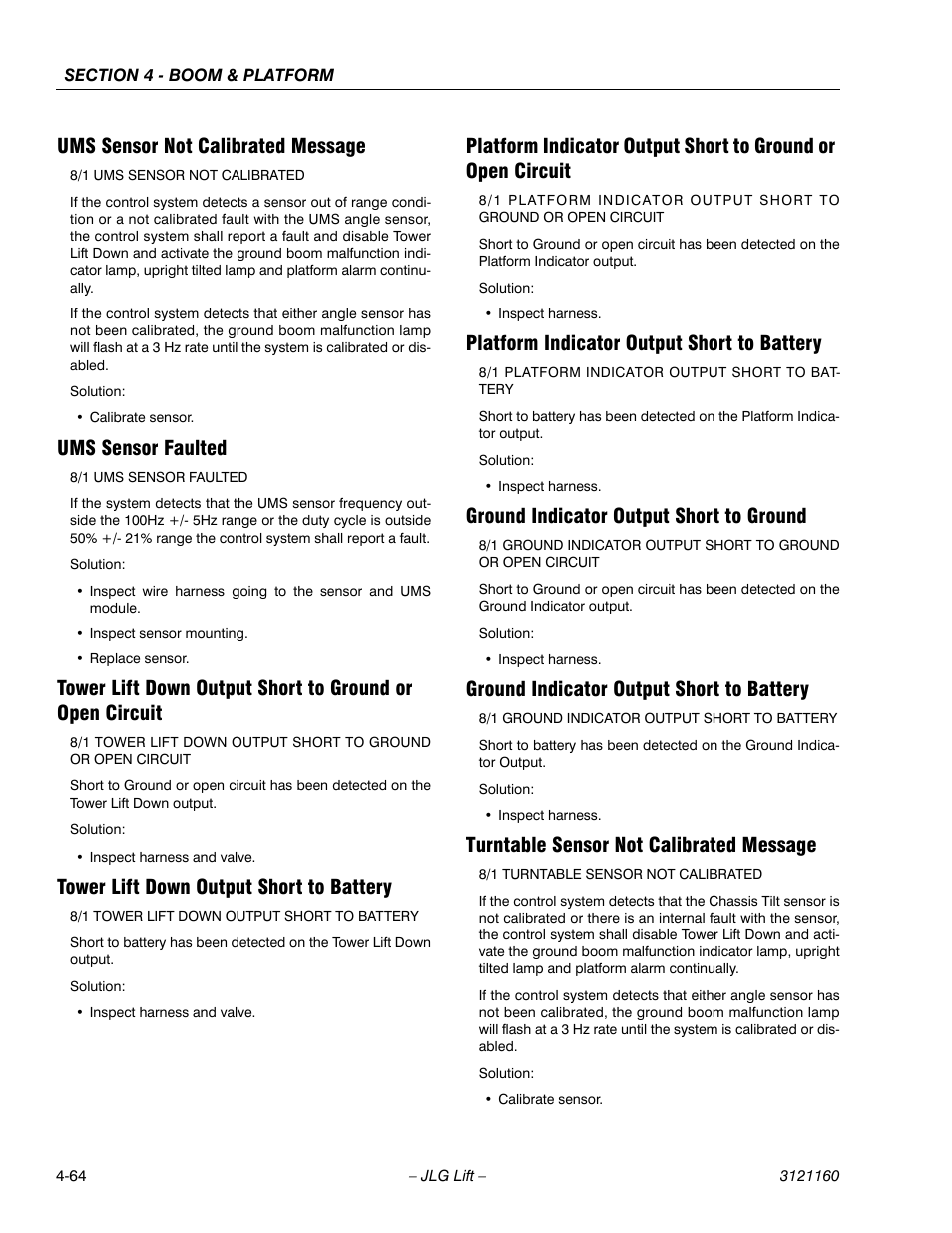 SECTION 4 - BOOM & PLATFORM

UMS Sensor Not Calibrated Message

8/1 UMS SENSOR NOT CALIBRATED

If the control system detects a sensor out of range condition or a not calibrated fault with the UMS angle sensor, the control system shall report a fault and disable Tower Lift Down and activate the ground boom malfunction indicator lamp, upright tilted lamp and platform alarm continually.

If the control system detects that either angle sensor has not been calibrated, the ground boom malfunction lamp will flash at a 3 Hz rate until the system is calibrated or disabled.

Solution:

• Calibrate sensor.

UMS Sensor Faulted

8/1 UMS SENSOR FAULTED

If the system detects that the UMS sensor frequency outside the 100Hz +/- 5Hz range or the duty cycle is outside 50% +/- 21% range the control system shall report a fault.

Solution:

• Inspect wire harness going to the sensor and UMS module.

• Inspect sensor mounting.

• Replace sensor.

Tower Lift Down Output Short to Ground or Open Circuit

8/1 TOWER LIFT DOWN OUTPUT SHORT TO GROUND OR OPEN CIRCUIT

Short to Ground or open circuit has been detected on the Tower Lift Down output.

Solution:

• Inspect harness and valve.

Tower Lift Down Output Short to Battery

8/1 TOWER LIFT DOWN OUTPUT SHORT TO BATTERY

Short to battery has been detected on the Tower Lift Down output.

Solution:

• Inspect harness and valve.

Platform Indicator Output Short to Ground or Open Circuit

8/1 PLATFORM INDICATOR OUTPUT SHORT TO GROUND OR OPEN CIRCUIT

Short to Ground or open circuit has been detected on the Platform Indicator output.

Solution:

• Inspect harness.

Platform Indicator Output Short to Battery

8/1 PLATFORM INDICATOR OUTPUT SHORT TO BATTERY

Short to battery has been detected on the Platform Indicator output.

Solution:

• Inspect harness.

Ground Indicator Output Short to Ground

8/1 GROUND INDICATOR OUTPUT SHORT TO GROUND OR OPEN CIRCUIT

Short to Ground or open circuit has been detected on the Ground Indicator output.

Solution:

• Inspect harness.

Ground Indicator Output Short to Battery

8/1 GROUND INDICATOR OUTPUT SHORT TO BATTERY

Short to battery has been detected on the Ground Indicator Output.

Solution:

• Inspect harness.

Turntable Sensor Not Calibrated Message

8/1 TURNTABLE SENSOR NOT CALIBRATED

If the control system detects that the Chassis Tilt sensor is not calibrated or there is an internal fault with the sensor, the control system shall disable Tower Lift Down and activate the ground boom malfunction indicator lamp, upright tilted lamp and platform alarm continually.

If the control system detects that either angle sensor has not been calibrated, the ground boom malfunction lamp will flash at a 3 Hz rate until the system is calibrated or disabled.

Solution:

• Calibrate sensor.

4-64 – JLG Lift – 3121160